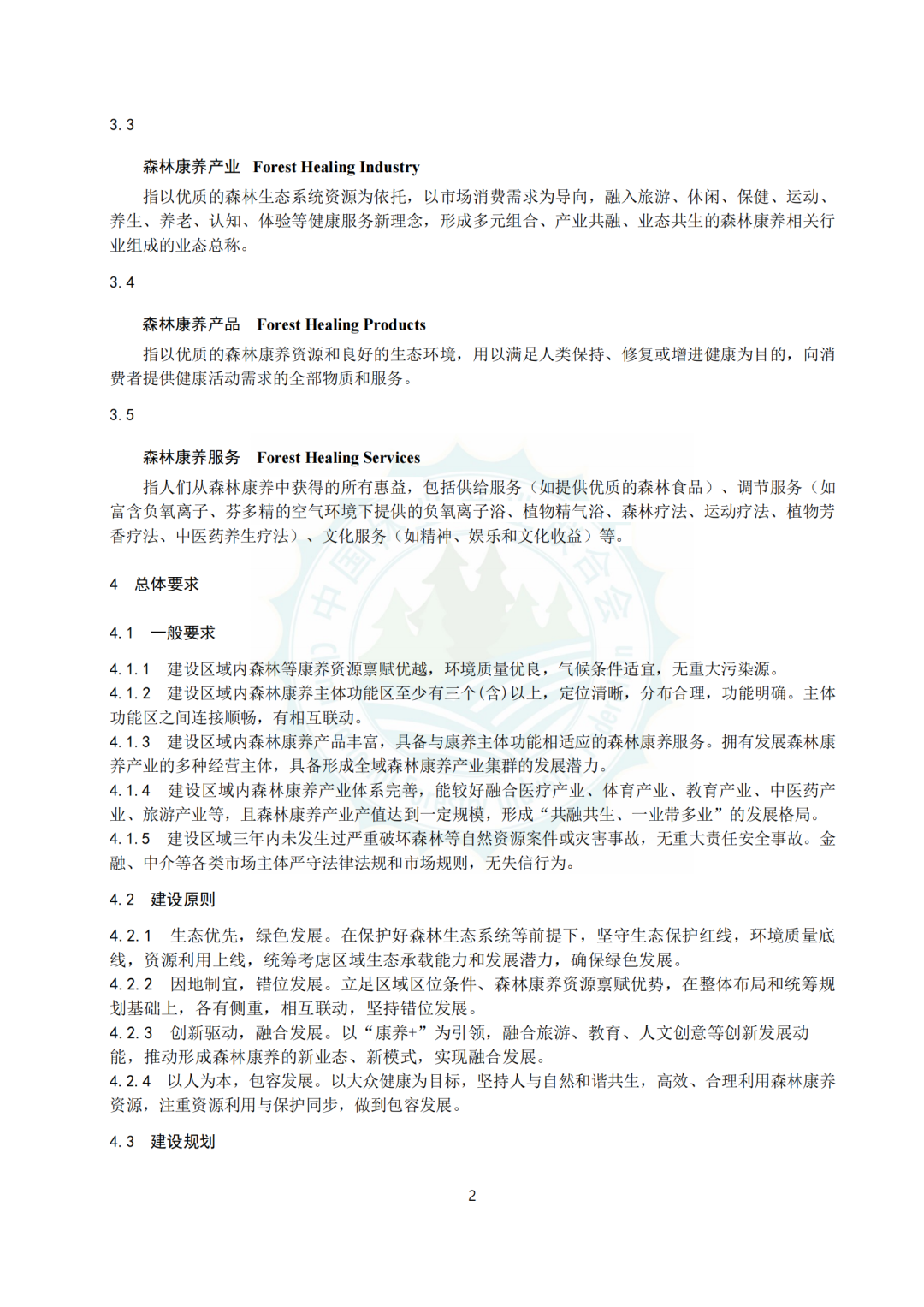 3.3

森林康养产业　Forest Healing Industry

指以优质的森林生态系统资源为依托，以市场消费需求为导向，融入旅游、休闲、保健、运动、养生、养老、认知、体验等健康服务新理念，形成多元组合、产业共融、业态共生的森林康养相关行业组成的业态总称。

3.4

森林康养产品　Forest Healing Products

指以优质的森林康养资源和良好的生态环境，用以满足人类保持、修复或增进健康为目的，向消费者提供健康活动需求的全部物质和服务。

3.5

森林康养服务　Forest Healing Services

指人们从森林康养中获得的所有惠益，包括供给服务（如提供优质的森林食品）、调节服务（如富含负氧离子、芬多精的空气环境下提供的负氧离子浴、植物精气浴、森林疗法、运动疗法、植物芳香疗法、中医药养生疗法）、文化服务（如精神、娱乐和文化收益）等。

4　总体要求

4.1　一般要求

4.1.1　建设区域内森林等康养资源禀赋优越，环境质量优良，气候条件适宜，无重大污染源。
4.1.2　建设区域内森林康养主体功能区至少有三个(含)以上，定位清晰，分布合理，功能明确。主体功能区之间连接顺畅，有相互联动。
4.1.3　建设区域内森林康养产品丰富，具备与康养主体功能相适应的森林康养服务。拥有发展森林康养产业的多种经营主体，具备形成全域森林康养产业集群的发展潜力。
4.1.4　建设区域内森林康养产业体系完善，能较好融合医疗产业、体育产业、教育产业、中医药产业、旅游产业等，且森林康养产业产值达到一定规模，形成“共融共生、一业带多业”的发展格局。
4.1.5　建设区域三年内未发生过严重破坏森林等自然资源案件或灾害事故，无重大责任安全事故。金融、中介等各类市场主体严守法律法规和市场规则，无失信行为。

4.2　建设原则

4.2.1　生态优先，绿色发展。在保护好森林生态系统等前提下，坚守生态保护红线，环境质量底线，资源利用上线，统筹考虑区域生态承载能力和发展潜力，确保绿色发展。
4.2.2　因地制宜，错位发展。立足区域区位条件、森林康养资源禀赋优势，在整体布局和统筹规划基础上，各有侧重，相互联动，坚持错位发展。
4.2.3　创新驱动，融合发展。以“康养+”为引领，融合旅游、教育、人文创意等创新发展动能，推动形成森林康养的新业态、新模式，实现融合发展。
4.2.4　以人为本，包容发展。以大众健康为目标，坚持人与自然和谐共生，高效、合理利用森林康养资源，注重资源利用与保护同步，做到包容发展。

4.3　建设规划

2